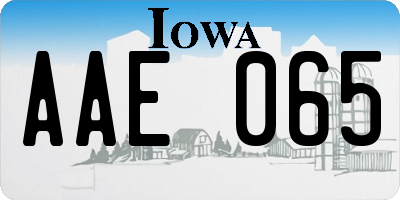 IOWA

AAE 065